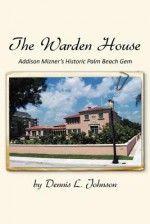 The Warden House

Addison Mizner's Historic Palm Beach Gem

by Dennis L. Johnson